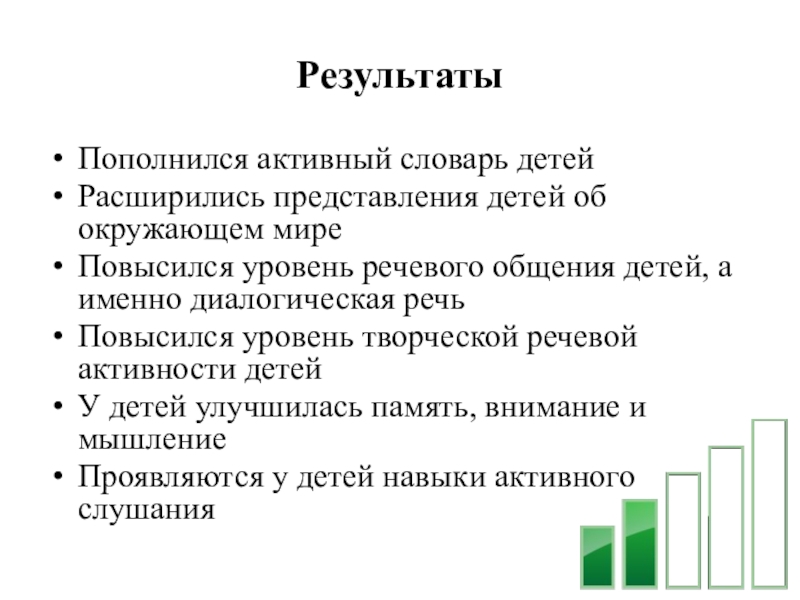 Результаты

• Пополнился активный словарь детей
• Расширились представления детей об окружающем мире
• Повысился уровень речевого общения детей, а именно диалогическая речь
• Повысился уровень творческой речевой активности детей
• У детей улучшилась память, внимание и мышление
• Проявляются у детей навыки активного слушания